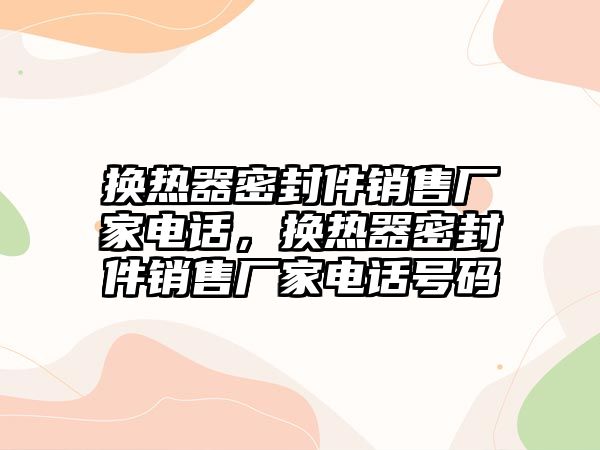 换热器密封件销售厂家电话，换热器密封件销售厂家电话号码